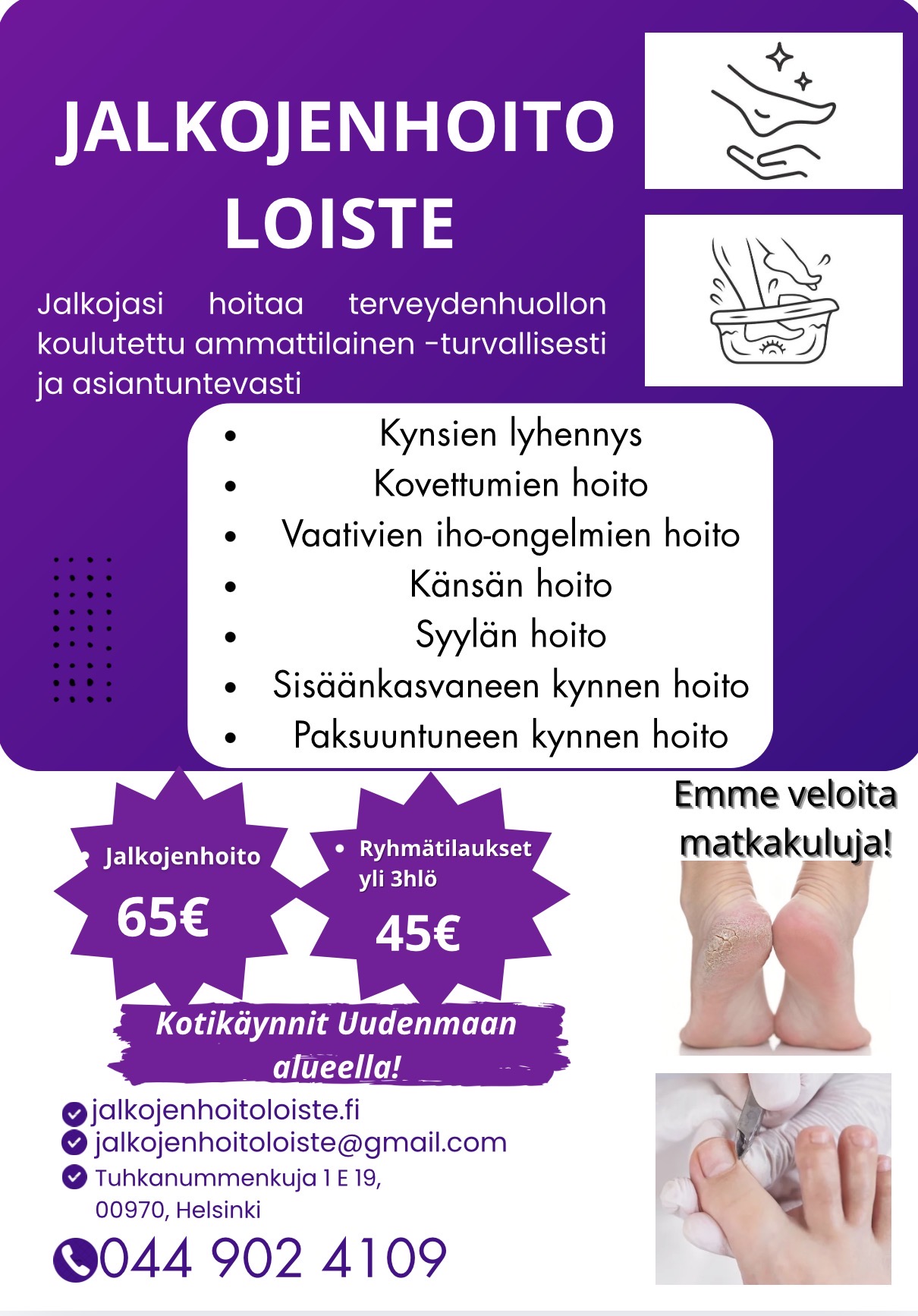 JALKOJENHOITO LOISTE

Jalkojasi hoitaa terveydenhuollon koulutettu ammattilainen -turvallisesti ja asiantuntevasti

• Kynsien lyhennys
• Kovettumien hoito
• Vaativien iho-ongelmien hoito
• Känsän hoito
• Syylän hoito
• Sisäänkasvaneen kynnen hoito
• Paksuuntuneen kynnen hoito

• Jalkojenhoito
65€

• Ryhmätilaukset yli 3hlö
45€

Emme veloita matkakuluja!

Kotikäynnit Uudenmaan alueella!

jalkojenhoitoloiste.fi
jalkojenhoitoloiste@gmail.com
Tuhkanummenkuja 1 E 19,
00970, Helsinki

044 902 4109